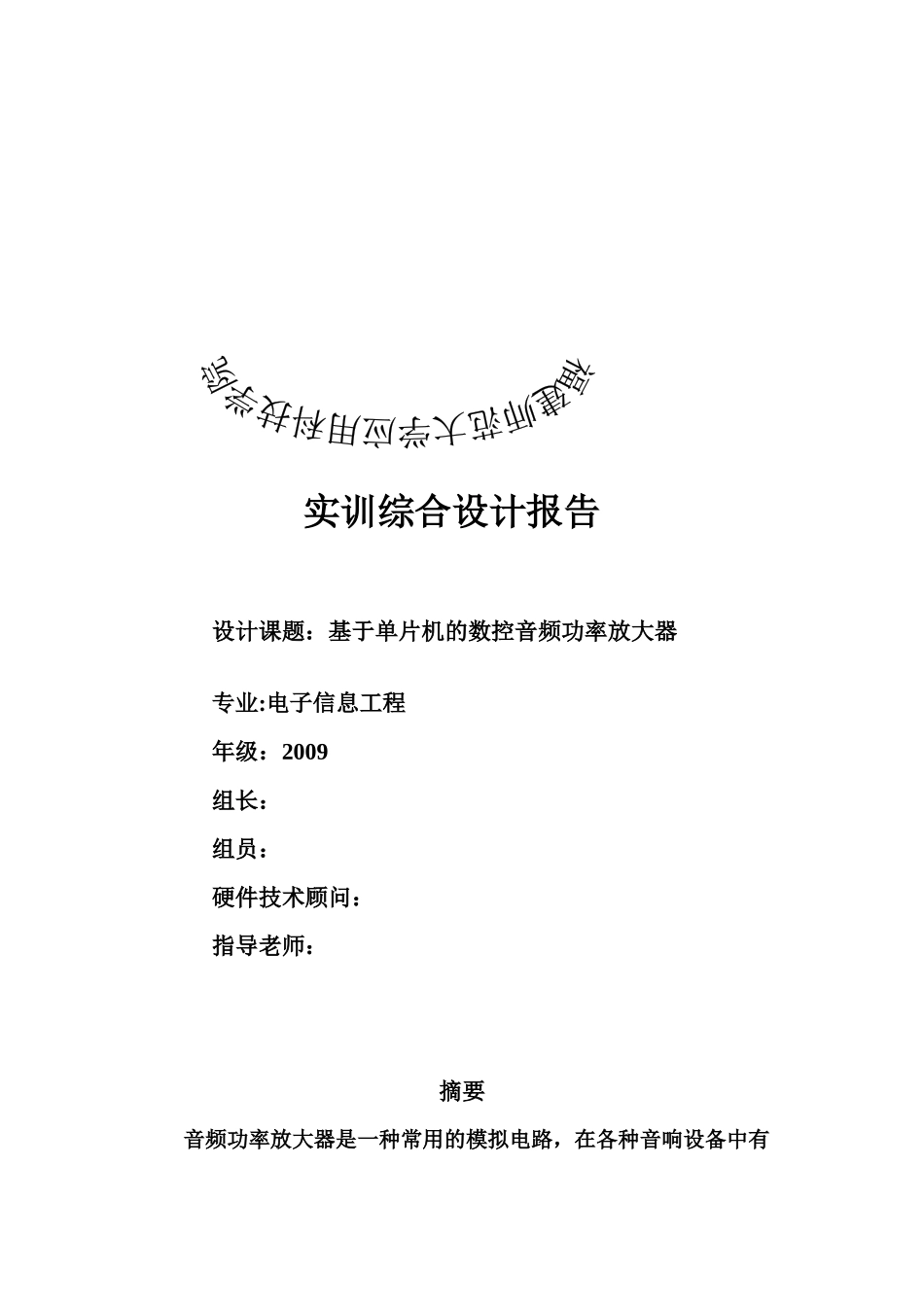 福建师范大学应用科技学院

实训综合设计报告

设计课题：基于单片机的数控音频功率放大器

专业:电子信息工程

年级：2009

组长：

组员：

硬件技术顾问：

指导老师：

摘要

音频功率放大器是一种常用的模拟电路，在各种音响设备中有